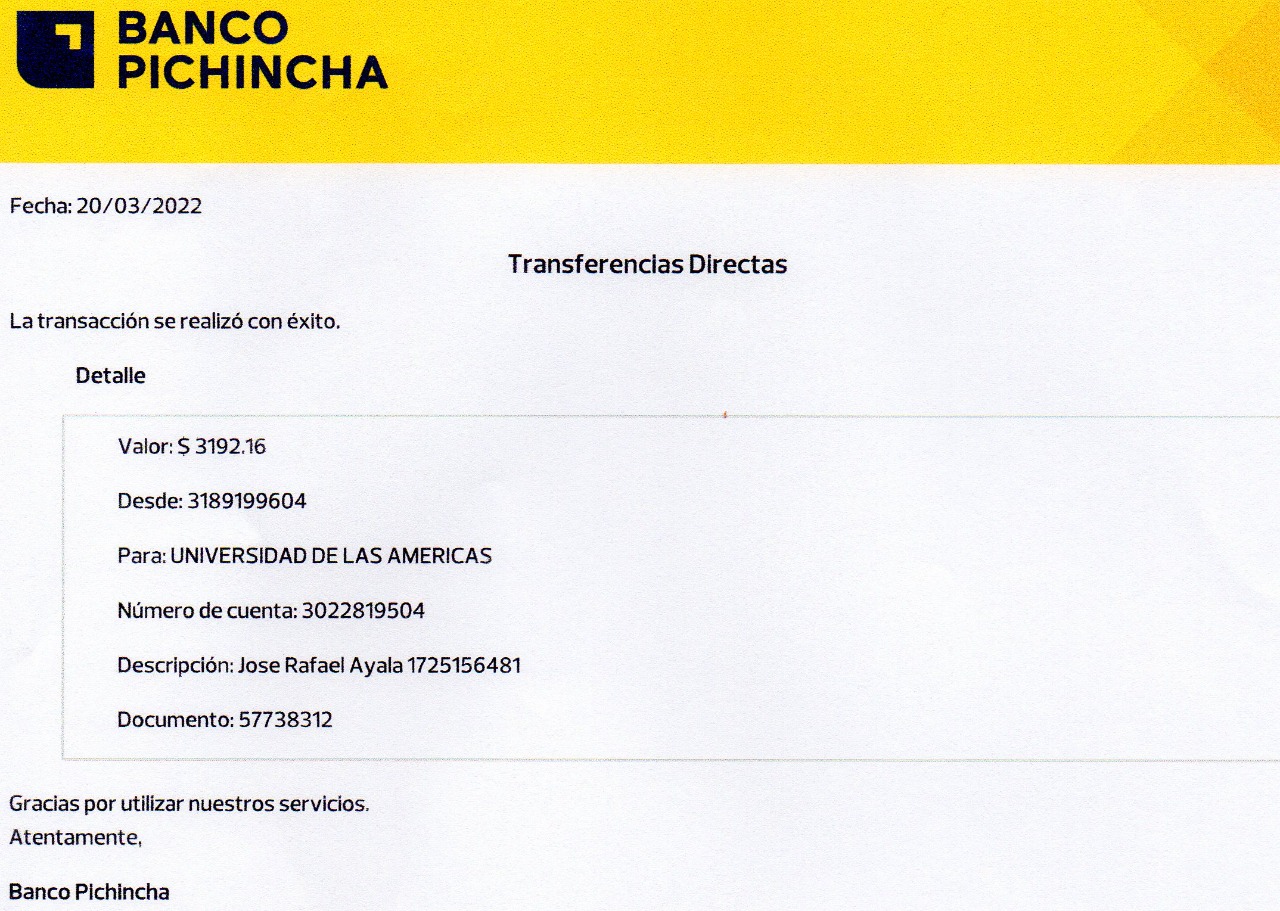 BANCO
PICHINCHA

Fecha: 20/03/2022

Transferencias Directas

La transacción se realizó con éxito.

Detalle

Valor: $ 3192.16

Desde: 3189199604

Para: UNIVERSIDAD DE LAS AMERICAS

Número de cuenta: 3022819504

Descripción: Jose Rafael Ayala 1725156481

Documento: 57738312

Gracias por utilizar nuestros servicios.
Atentamente,

Banco Pichincha